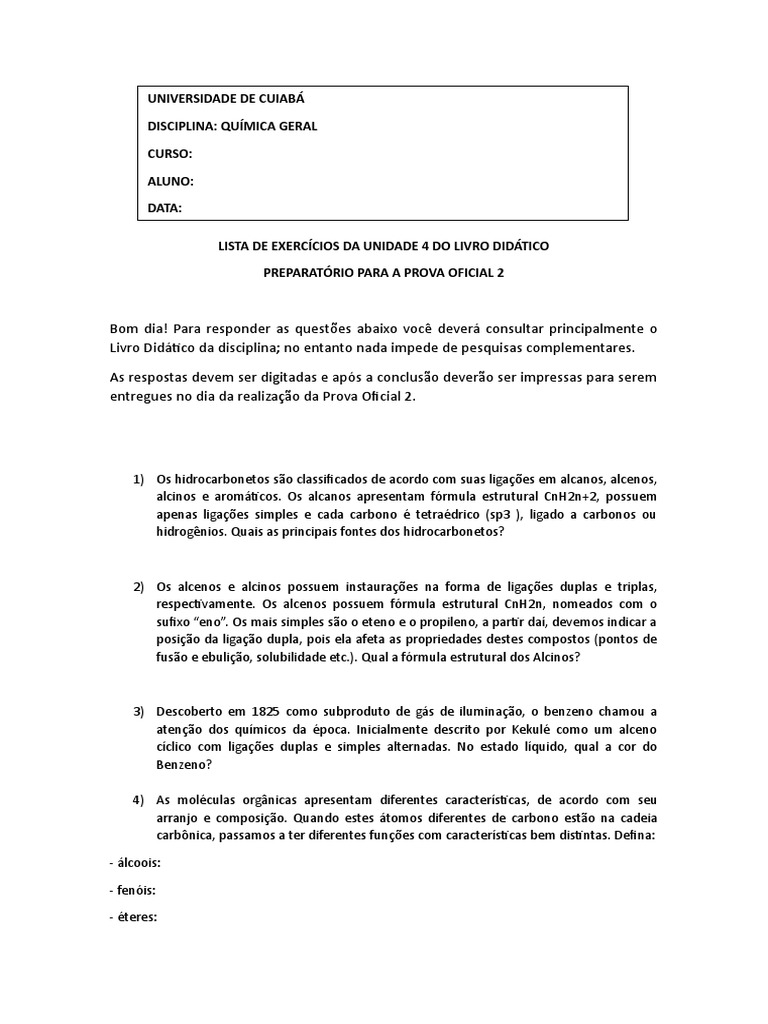 UNIVERSIDADE DE CUIABÁ

DISCIPLINA: QUÍMICA GERAL

CURSO:

ALUNO:

DATA:

LISTA DE EXERCÍCIOS DA UNIDADE 4 DO LIVRO DIDÁTICO

PREPARATÓRIO PARA A PROVA OFICIAL 2

Bom dia! Para responder as questões abaixo você deverá consultar principalmente o Livro Didático da disciplina; no entanto nada impede de pesquisas complementares.

As respostas devem ser digitadas e após a conclusão deverão ser impressas para serem entregues no dia da realização da Prova Oficial 2.

1) Os hidrocarbonetos são classificados de acordo com suas ligações em alcanos, alcenos, alcinos e aromáticos. Os alcanos apresentam fórmula estrutural CnH2n+2, possuem apenas ligações simples e cada carbono é tetraédrico (sp3 ), ligado a carbonos ou hidrogênios. Quais as principais fontes dos hidrocarbonetos?

2) Os alcenos e alcinos possuem instaurações na forma de ligações duplas e triplas, respectivamente. Os alcenos possuem fórmula estrutural CnH2n, nomeados com o sufixo "eno". Os mais simples são o eteno e o propileno, a partir daí, devemos indicar a posição da ligação dupla, pois ela afeta as propriedades destes compostos (pontos de fusão e ebulição, solubilidade etc.). Qual a fórmula estrutural dos Alcinos?

3) Descoberto em 1825 como subproduto de gás de iluminação, o benzeno chamou a atenção dos químicos da época. Inicialmente descrito por Kekulé como um alceno cíclico com ligações duplas e simples alternadas. No estado líquido, qual a cor do Benzeno?

4) As moléculas orgânicas apresentam diferentes características, de acordo com seu arranjo e composição. Quando estes átomos diferentes de carbono estão na cadeia carbônica, passamos a ter diferentes funções com características bem distintas. Defina:

- álcoois:

- fenóis:

- éteres: